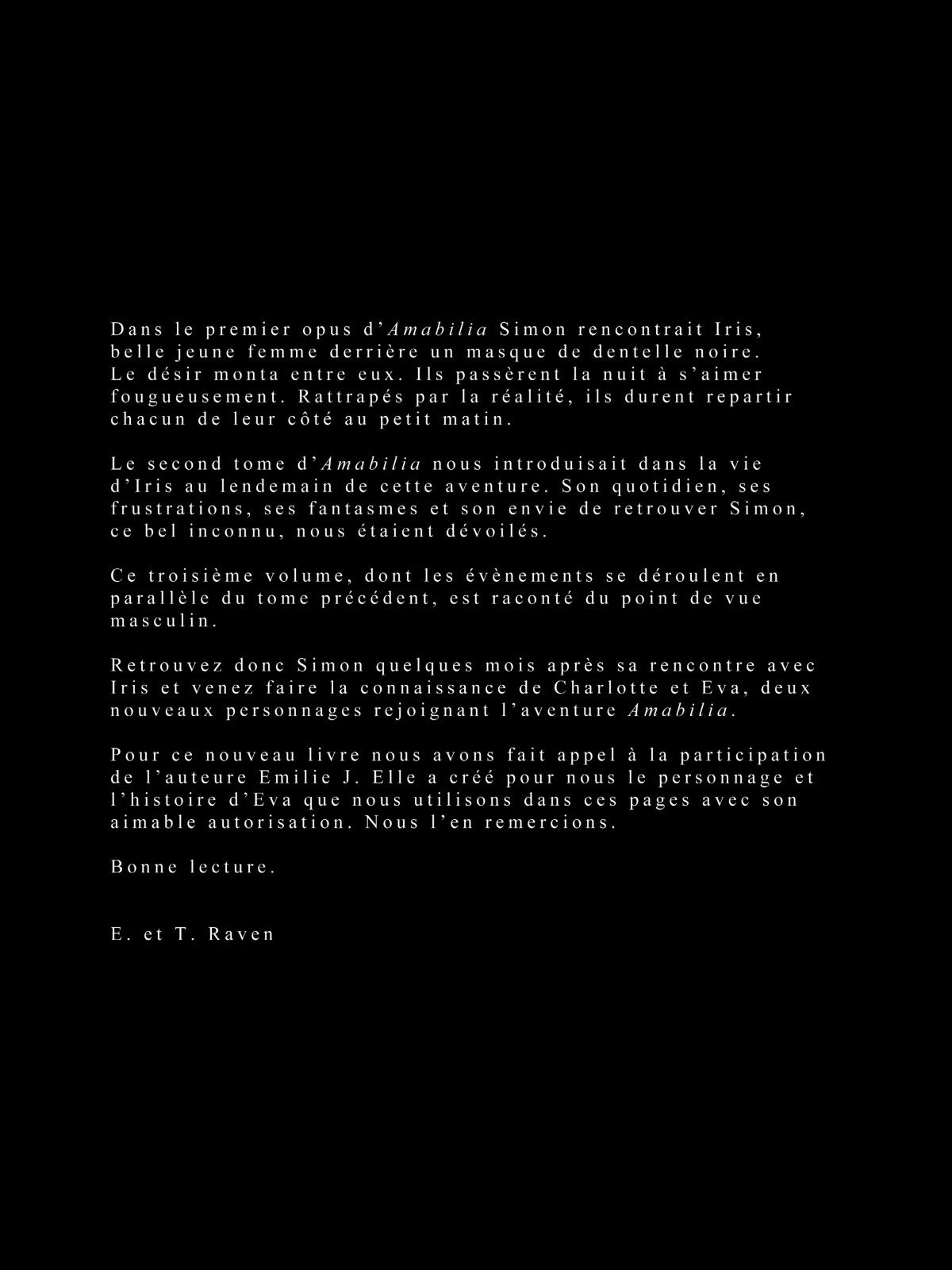 Dans le premier opus d'Amabilia Simon rencontrait Iris, belle jeune femme derrière un masque de dentelle noire. Le désir monta entre eux. Ils passèrent la nuit à s'aimer fougueusement. Rattrapés par la réalité, ils durent repartir chacun de leur côté au petit matin.

Le second tome d'Amabilia nous introduisait dans la vie d'Iris au lendemain de cette aventure. Son quotidien, ses frustrations, ses fantasmes et son envie de retrouver Simon, ce bel inconnu, nous étaient dévoilés.

Ce troisième volume, dont les évènements se déroulent en parallèle du tome précédent, est raconté du point de vue masculin.

Retrouvez donc Simon quelques mois après sa rencontre avec Iris et venez faire la connaissance de Charlotte et Eva, deux nouveaux personnages rejoignant l'aventure Amabilia.

Pour ce nouveau livre nous avons fait appel à la participation de l'auteure Emilie J. Elle a créé pour nous le personnage et l'histoire d'Eva que nous utilisons dans ces pages avec son aimable autorisation. Nous l'en remercions.

Bonne lecture.

E. et T. Raven